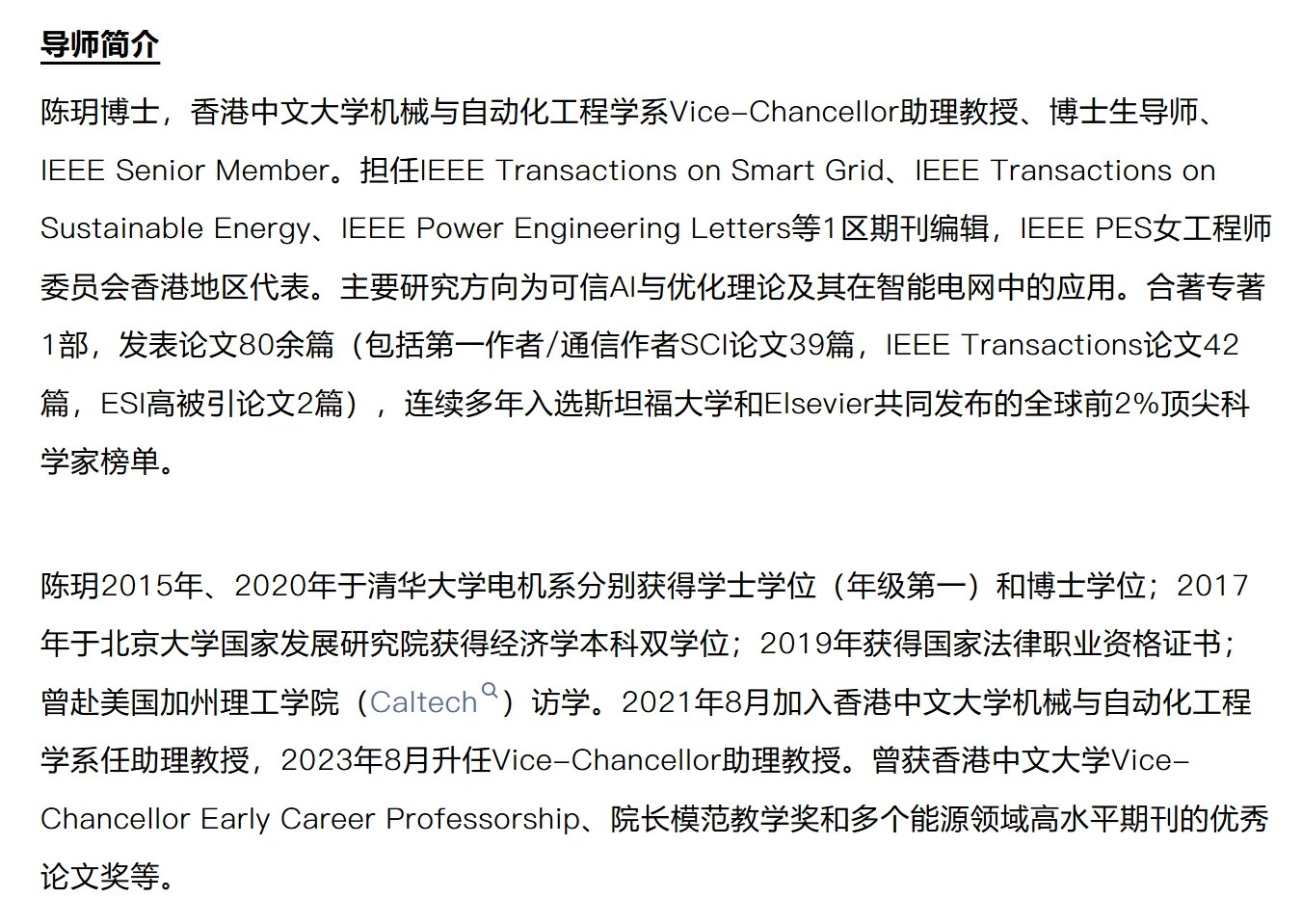 导师简介

陈玥博士，香港中文大学机械与自动化工程学系Vice-Chancellor助理教授、博士生导师、IEEE Senior Member。担任IEEE Transactions on Smart Grid、IEEE Transactions on Sustainable Energy、IEEE Power Engineering Letters等1区期刊编辑，IEEE PES女工程师委员会香港地区代表。主要研究方向为可信AI与优化理论及其在智能电网中的应用。合著专著1部，发表论文80余篇（包括第一作者/通信作者SCI论文39篇，IEEE Transactions论文42篇，ESI高被引论文2篇），连续多年入选斯坦福大学和Elsevier共同发布的全球前2%顶尖科学家榜单。

陈玥2015年、2020年于清华大学电机系分别获得学士学位（年级第一）和博士学位；2017年于北京大学国家发展研究院获得经济学本科双学位；2019年获得国家法律职业资格证书；曾赴美国加州理工学院（Caltech）访学。2021年8月加入香港中文大学机械与自动化工程学系任助理教授，2023年8月升任Vice-Chancellor助理教授。曾获香港中文大学Vice-Chancellor Early Career Professorship、院长模范教学奖和多个能源领域高水平期刊的优秀论文奖等。